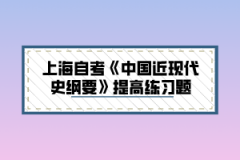 上海自考《中国近现代史纲要》提高练习题